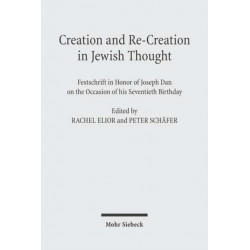 Creation and Re-Creation in Jewish Thought

Festschrift in Honor of Joseph Dan on the Occasion of his Seventieth Birthday

Edited by
RACHEL ELIOR and PETER SCHÄFER

Mohr Siebeck